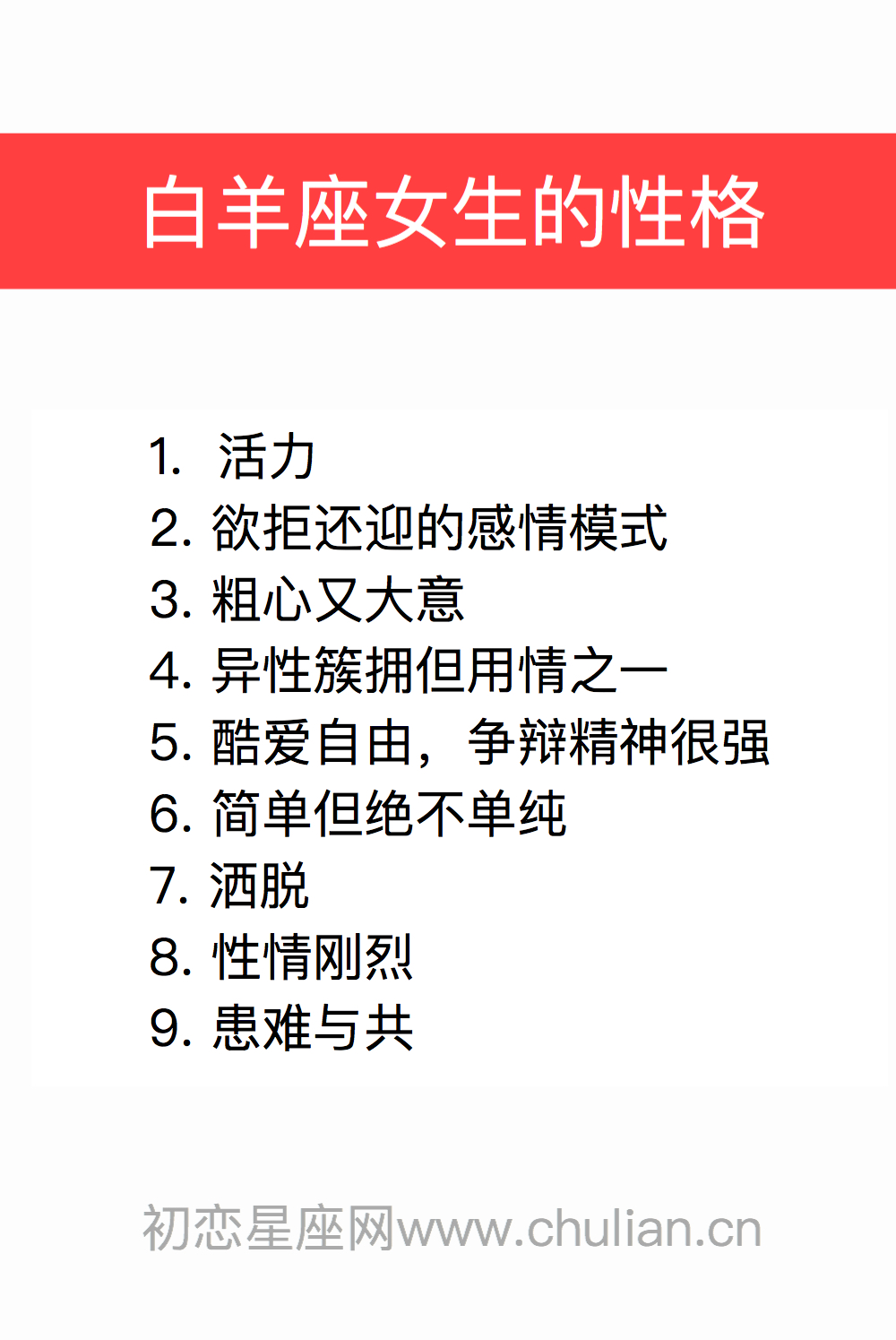 白羊座女生的性格

1. 活力
2. 欲拒还迎的感情模式
3. 粗心又大意
4. 异性簇拥但用情之一
5. 酷爱自由，争辩精神很强
6. 简单但绝不单纯
7. 洒脱
8. 性情刚烈
9. 患难与共

初恋星座网www.chulian.cn